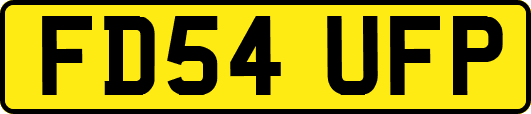 FD54 UFP